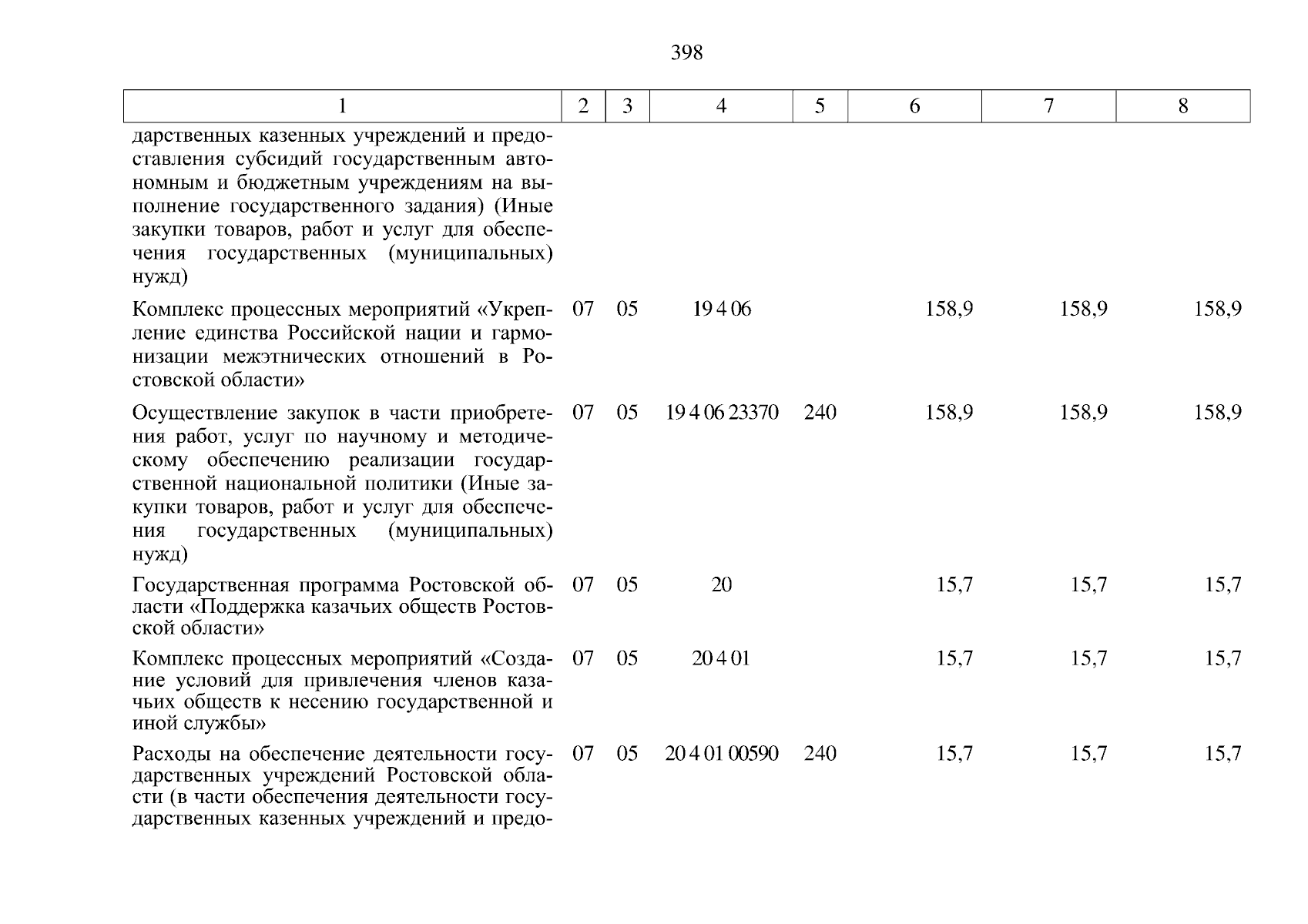 398

| 1 | 2 | 3 | 4 | 5 | 6 | 7 | 8 |
|---|---|---|---|---|---|---|---|
| дарственных казенных учреждений и предоставления субсидий государственным автономным и бюджетным учреждениям на выполнение государственного задания) (Иные закупки товаров, работ и услуг для обеспечения государственных (муниципальных) нужд) | | | | | | | |
| Комплекс процессных мероприятий «Укрепление единства Российской нации и гармонизации межэтнических отношений в Ростовской области» | 07 | 05 | 19 4 06 | | 158,9 | 158,9 | 158,9 |
| Осуществление закупок в части приобретения работ, услуг по научному и методическому обеспечению реализации государственной национальной политики (Иные закупки товаров, работ и услуг для обеспечения государственных (муниципальных) нужд) | 07 | 05 | 19 4 06 23370 | 240 | 158,9 | 158,9 | 158,9 |
| Государственная программа Ростовской области «Поддержка казачьих обществ Ростовской области» | 07 | 05 | 20 | | 15,7 | 15,7 | 15,7 |
| Комплекс процессных мероприятий «Создание условий для привлечения членов казачьих обществ к несению государственной и иной службы» | 07 | 05 | 20 4 01 | | 15,7 | 15,7 | 15,7 |
| Расходы на обеспечение деятельности государственных учреждений Ростовской области (в части обеспечения деятельности государственных казенных учреждений и предо- | 07 | 05 | 20 4 01 00590 | 240 | 15,7 | 15,7 | 15,7 |